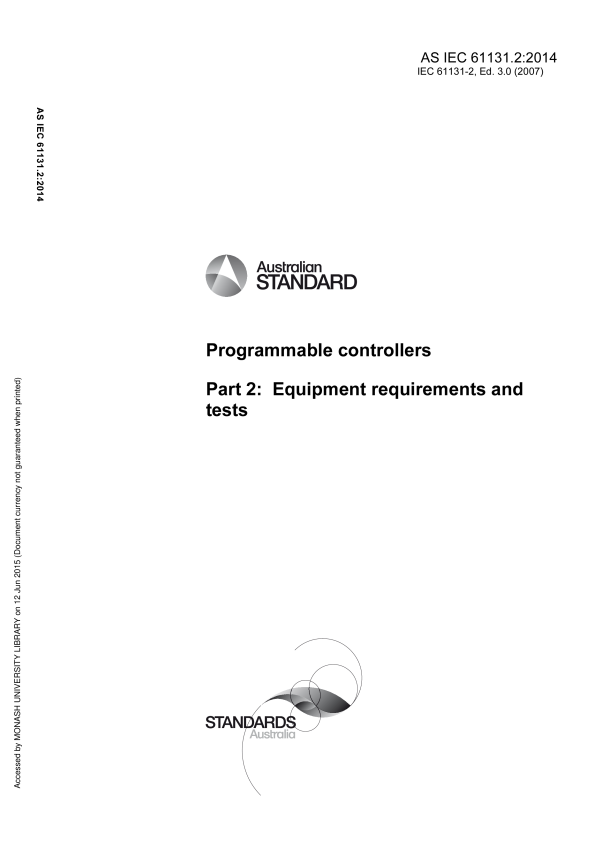 AS IEC 61131.2:2014
IEC 61131-2, Ed. 3.0 (2007)

AS IEC 61131.2:2014

Australian
STANDARD

Programmable controllers

Part 2: Equipment requirements and tests

Accessed by MONASH UNIVERSITY LIBRARY on 12 Jun 2015 (Document currency not guaranteed when printed)

STANDARDS
Australia